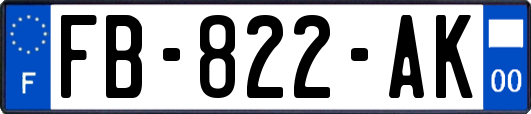 F

FB-822-AK

00